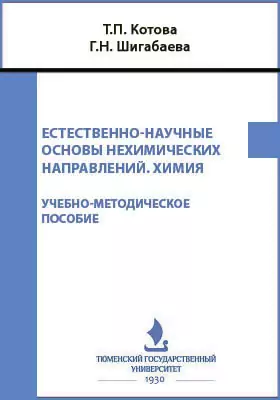 Т.П. Котова
Г.Н. Шигабаева

ЕСТЕСТВЕННО-НАУЧНЫЕ ОСНОВЫ НЕХИМИЧЕСКИХ НАПРАВЛЕНИЙ. ХИМИЯ

УЧЕБНО-МЕТОДИЧЕСКОЕ ПОСОБИЕ

ТЮМЕНСКИЙ ГОСУДАРСТВЕННЫЙ УНИВЕРСИТЕТ
1930